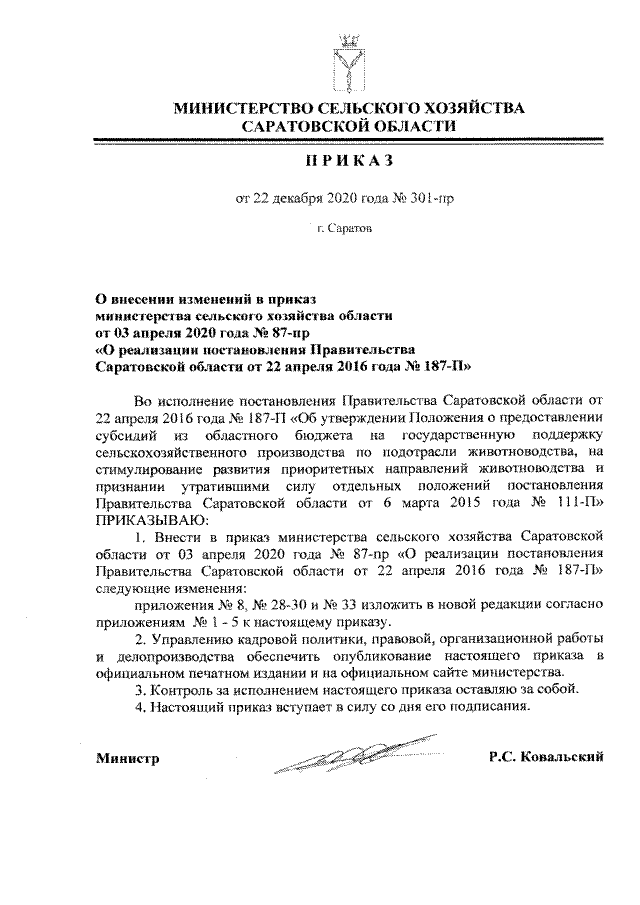 МИНИСТЕРСТВО СЕЛЬСКОГО ХОЗЯЙСТВА САРАТОВСКОЙ ОБЛАСТИ

ПРИКАЗ

от 22 декабря 2020 года № 301-пр

г. Саратов

О внесении изменений в приказ министерства сельского хозяйства области от 03 апреля 2020 года № 87-пр «О реализации постановления Правительства Саратовской области от 22 апреля 2016 года № 187-П»

Во исполнение постановления Правительства Саратовской области от 22 апреля 2016 года № 187-П «Об утверждении Положения о предоставлении субсидий из областного бюджета на государственную поддержку сельскохозяйственного производства по подотрасли животноводства, на стимулирование развития приоритетных направлений животноводства и признании утратившими силу отдельных положений постановления Правительства Саратовской области от 6 марта 2015 года № 111-П» ПРИКАЗЫВАЮ:

1. Внести в приказ министерства сельского хозяйства Саратовской области от 03 апреля 2020 года № 87-пр «О реализации постановления Правительства Саратовской области от 22 апреля 2016 года № 187-П» следующие изменения:

приложения № 8, № 28-30 и № 33 изложить в новой редакции согласно приложениям № 1 - 5 к настоящему приказу.

2. Управлению кадровой политики, правовой, организационной работы и делопроизводства обеспечить опубликование настоящего приказа в официальном печатном издании и на официальном сайте министерства.

3. Контроль за исполнением настоящего приказа оставляю за собой.

4. Настоящий приказ вступает в силу со дня его подписания.

Министр Р.С. Ковальский